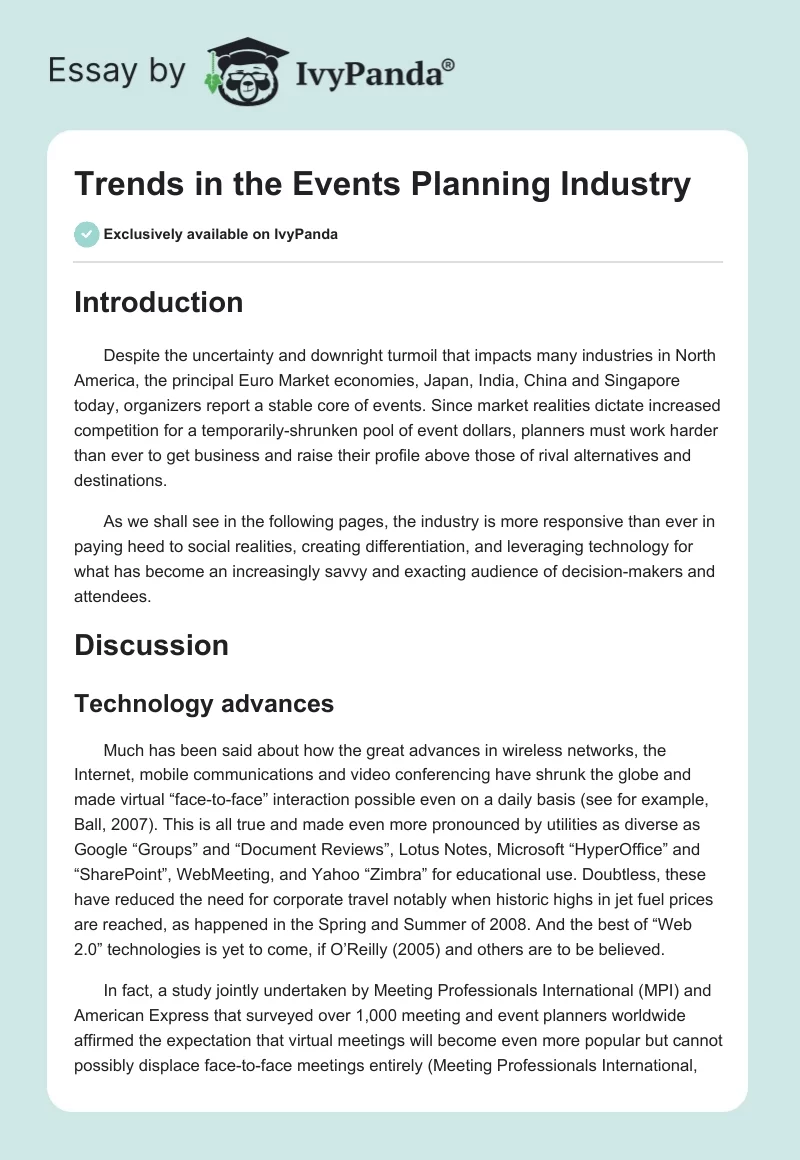 Essay by IvyPanda®

Trends in the Events Planning Industry

Exclusively available on IvyPanda

Introduction

Despite the uncertainty and downright turmoil that impacts many industries in North America, the principal Euro Market economies, Japan, India, China and Singapore today, organizers report a stable core of events. Since market realities dictate increased competition for a temporarily-shrunken pool of event dollars, planners must work harder than ever to get business and raise their profile above those of rival alternatives and destinations.

As we shall see in the following pages, the industry is more responsive than ever in paying heed to social realities, creating differentiation, and leveraging technology for what has become an increasingly savvy and exacting audience of decision-makers and attendees.

Discussion

Technology advances

Much has been said about how the great advances in wireless networks, the Internet, mobile communications and video conferencing have shrunk the globe and made virtual “face-to-face” interaction possible even on a daily basis (see for example, Ball, 2007). This is all true and made even more pronounced by utilities as diverse as Google “Groups” and “Document Reviews”, Lotus Notes, Microsoft “HyperOffice” and “SharePoint”, WebMeeting, and Yahoo “Zimbra” for educational use. Doubtless, these have reduced the need for corporate travel notably when historic highs in jet fuel prices are reached, as happened in the Spring and Summer of 2008. And the best of “Web 2.0” technologies is yet to come, if O’Reilly (2005) and others are to be believed.

In fact, a study jointly undertaken by Meeting Professionals International (MPI) and American Express that surveyed over 1,000 meeting and event planners worldwide affirmed the expectation that virtual meetings will become even more popular but cannot possibly displace face-to-face meetings entirely (Meeting Professionals International,